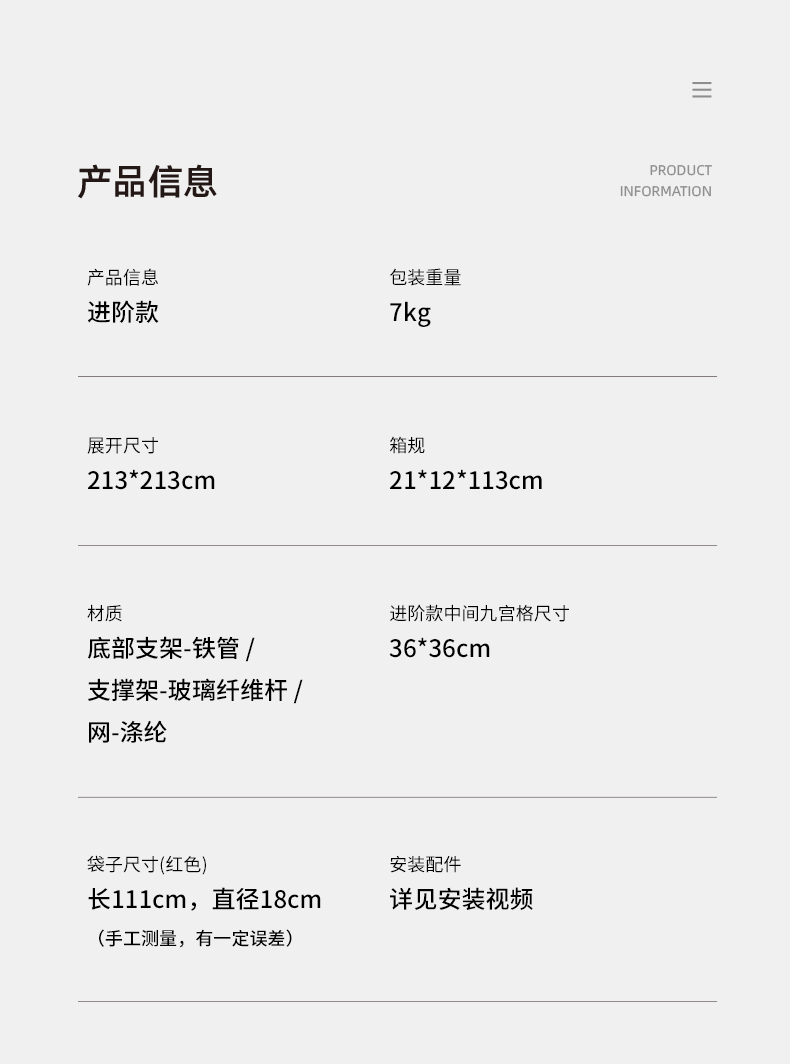 产品信息

PRODUCT
INFORMATION

产品信息
进阶款

包装重量
7kg

展开尺寸
213*213cm

箱规
21*12*113cm

材质
底部支架-铁管 /
支撑架-玻璃纤维杆 /
网-涤纶

进阶款中间九宫格尺寸
36*36cm

袋子尺寸(红色)
长111cm，直径18cm
（手工测量，有一定误差）

安装配件
详见安装视频